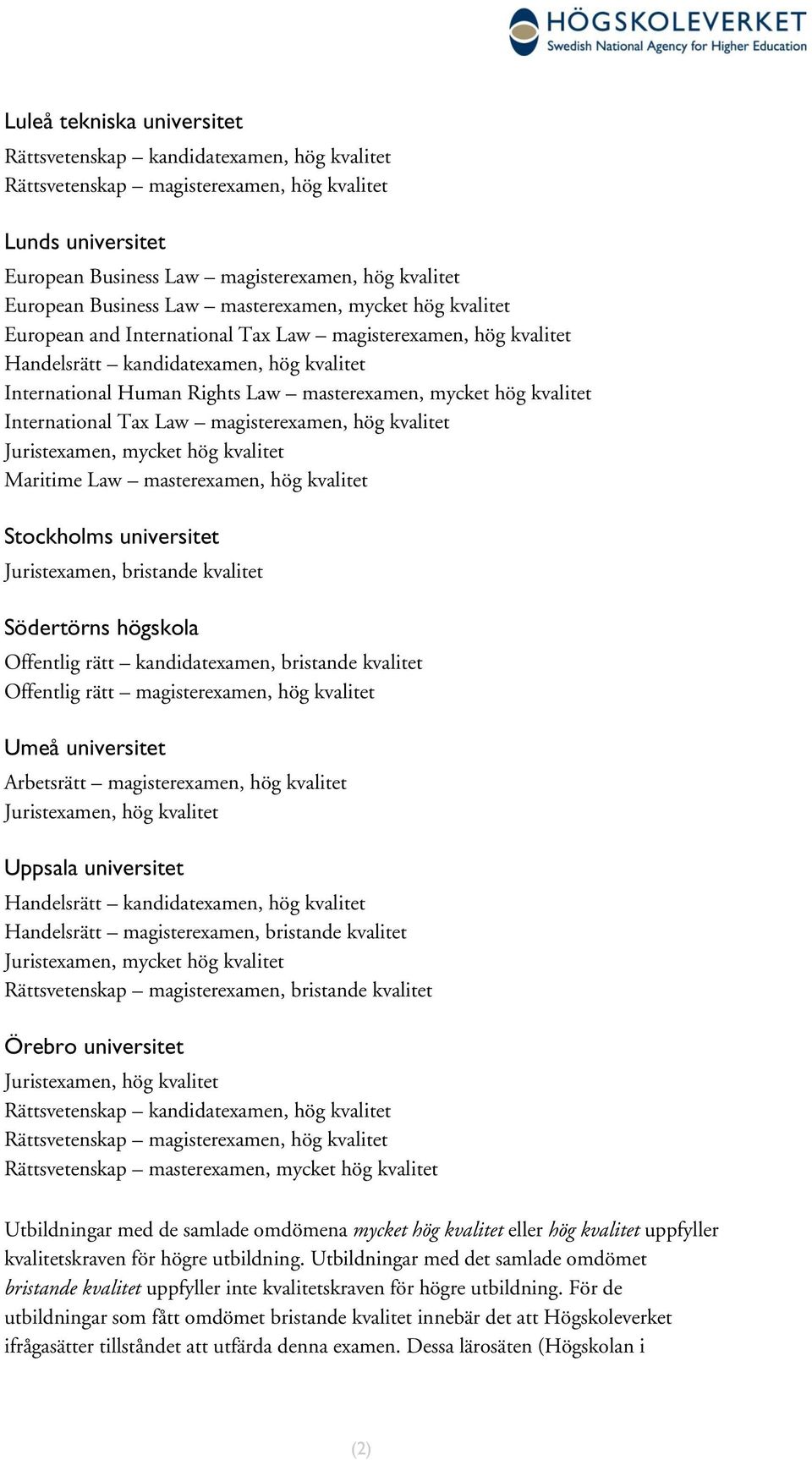 HÖGSKOLEVERKET
Swedish National Agency for Higher Education

Luleå tekniska universitet
Rättsvetenskap – kandidatexamen, hög kvalitet
Rättsvetenskap – magisterexamen, hög kvalitet

Lunds universitet
European Business Law – magisterexamen, hög kvalitet
European Business Law – masterexamen, mycket hög kvalitet
European and International Tax Law – magisterexamen, hög kvalitet
Handelsrätt – kandidatexamen, hög kvalitet
International Human Rights Law – masterexamen, mycket hög kvalitet
International Tax Law – magisterexamen, hög kvalitet
Juristexamen, mycket hög kvalitet
Maritime Law – masterexamen, hög kvalitet

Stockholms universitet
Juristexamen, bristande kvalitet

Södertörns högskola
Offentlig rätt – kandidatexamen, bristande kvalitet
Offentlig rätt – magisterexamen, hög kvalitet

Umeå universitet
Arbetsrätt – magisterexamen, hög kvalitet
Juristexamen, hög kvalitet

Uppsala universitet
Handelsrätt – kandidatexamen, hög kvalitet
Handelsrätt – magisterexamen, bristande kvalitet
Juristexamen, mycket hög kvalitet
Rättsvetenskap – magisterexamen, bristande kvalitet

Örebro universitet
Juristexamen, hög kvalitet
Rättsvetenskap – kandidatexamen, hög kvalitet
Rättsvetenskap – magisterexamen, hög kvalitet
Rättsvetenskap – masterexamen, mycket hög kvalitet

Utbildningar med de samlade omdömena mycket hög kvalitet eller hög kvalitet uppfyller kvalitetskraven för högre utbildning. Utbildningar med det samlade omdömet bristande kvalitet uppfyller inte kvalitetskraven för högre utbildning. För de utbildningar som fått omdömet bristande kvalitet innebär det att Högskoleverket ifrågasätter tillståndet att utfärda denna examen. Dessa lärosäten (Högskolan i

(2)